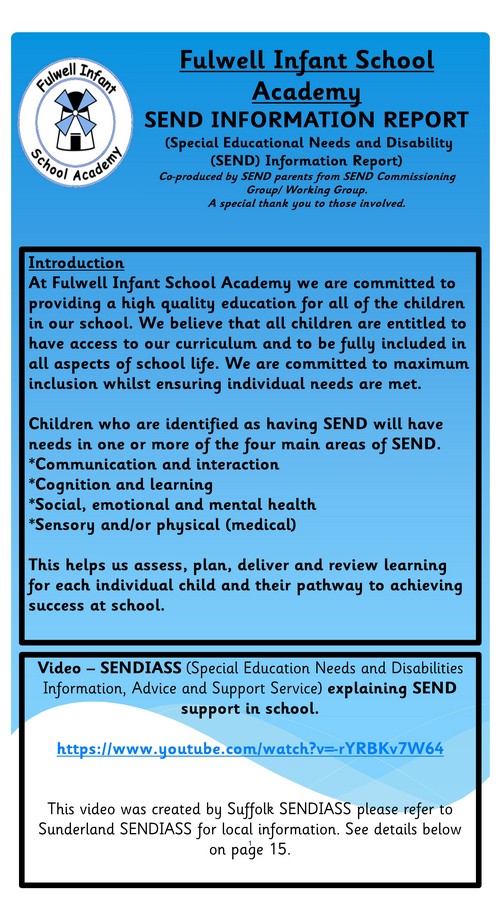 Fulwell Infant School Academy

Fulwell Infant School Academy
SEND INFORMATION REPORT
(Special Educational Needs and Disability (SEND) Information Report)
Co-produced by SEND parents from SEND Commissioning Group/ Working Group.
A special thank you to those involved.

Introduction
At Fulwell Infant School Academy we are committed to providing a high quality education for all of the children in our school. We believe that all children are entitled to have access to our curriculum and to be fully included in all aspects of school life. We are committed to maximum inclusion whilst ensuring individual needs are met.

Children who are identified as having SEND will have needs in one or more of the four main areas of SEND.
*Communication and interaction
*Cognition and learning
*Social, emotional and mental health
*Sensory and/or physical (medical)

This helps us assess, plan, deliver and review learning for each individual child and their pathway to achieving success at school.

Video – SENDIASS (Special Education Needs and Disabilities Information, Advice and Support Service) explaining SEND support in school.

https://www.youtube.com/watch?v=-rYRBKv7W64

This video was created by Suffolk SENDIASS please refer to Sunderland SENDIASS for local information. See details below on page 15.

1